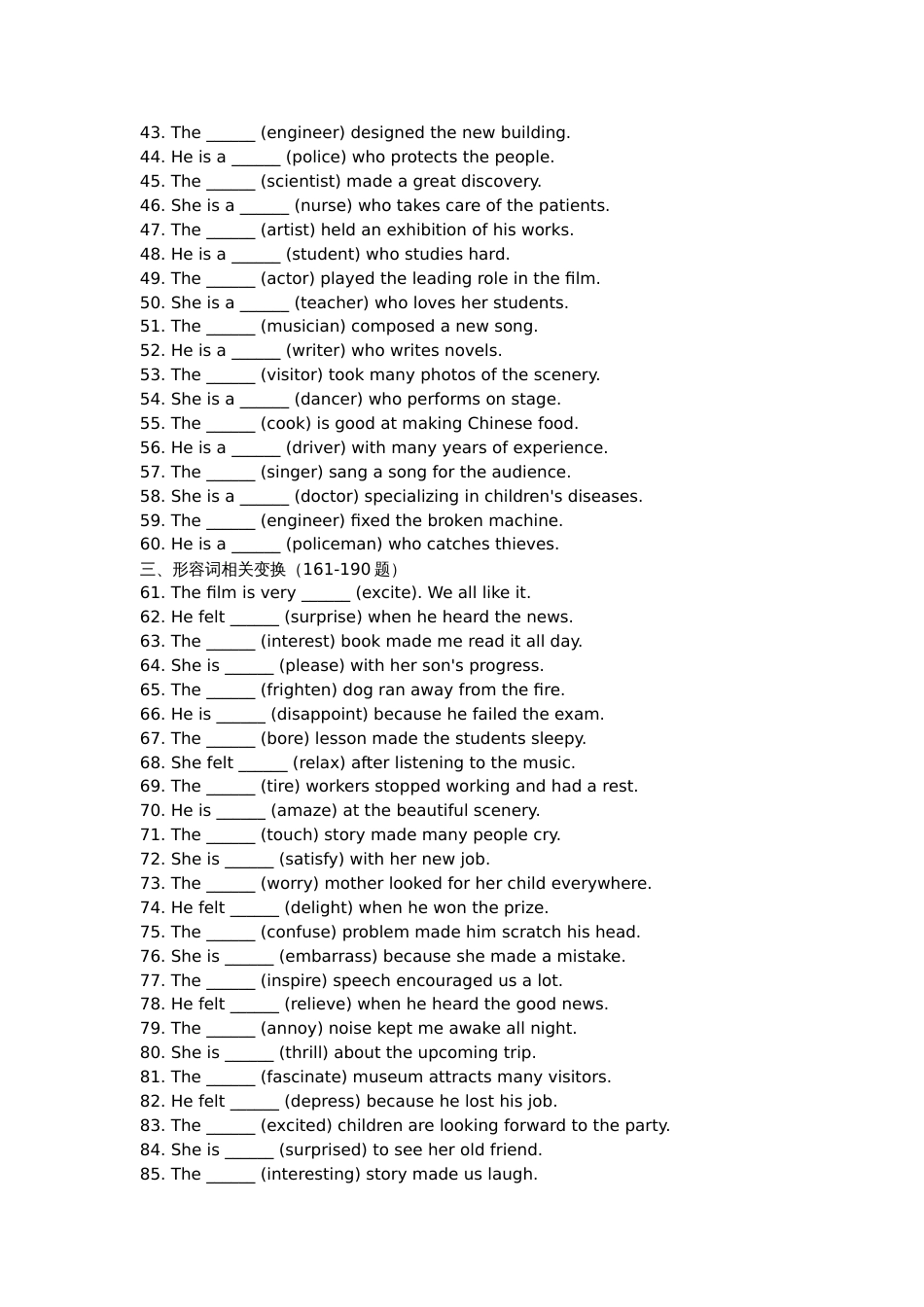 43. The ______ (engineer) designed the new building.
44. He is a ______ (police) who protects the people.
45. The ______ (scientist) made a great discovery.
46. She is a ______ (nurse) who takes care of the patients.
47. The ______ (artist) held an exhibition of his works.
48. He is a ______ (student) who studies hard.
49. The ______ (actor) played the leading role in the film.
50. She is a ______ (teacher) who loves her students.
51. The ______ (musician) composed a new song.
52. He is a ______ (writer) who writes novels.
53. The ______ (visitor) took many photos of the scenery.
54. She is a ______ (dancer) who performs on stage.
55. The ______ (cook) is good at making Chinese food.
56. He is a ______ (driver) with many years of experience.
57. The ______ (singer) sang a song for the audience.
58. She is a ______ (doctor) specializing in children's diseases.
59. The ______ (engineer) fixed the broken machine.
60. He is a ______ (policeman) who catches thieves.
三、形容词相关变换（161-190 题）
61. The film is very ______ (excite). We all like it.
62. He felt ______ (surprise) when he heard the news.
63. The ______ (interest) book made me read it all day.
64. She is ______ (please) with her son's progress.
65. The ______ (frighten) dog ran away from the fire.
66. He is ______ (disappoint) because he failed the exam.
67. The ______ (bore) lesson made the students sleepy.
68. She felt ______ (relax) after listening to the music.
69. The ______ (tire) workers stopped working and had a rest.
70. He is ______ (amaze) at the beautiful scenery.
71. The ______ (touch) story made many people cry.
72. She is ______ (satisfy) with her new job.
73. The ______ (worry) mother looked for her child everywhere.
74. He felt ______ (delight) when he won the prize.
75. The ______ (confuse) problem made him scratch his head.
76. She is ______ (embarrass) because she made a mistake.
77. The ______ (inspire) speech encouraged us a lot.
78. He felt ______ (relieve) when he heard the good news.
79. The ______ (annoy) noise kept me awake all night.
80. She is ______ (thrill) about the upcoming trip.
81. The ______ (fascinate) museum attracts many visitors.
82. He felt ______ (depress) because he lost his job.
83. The ______ (excited) children are looking forward to the party.
84. She is ______ (surprised) to see her old friend.
85. The ______ (interesting) story made us laugh.